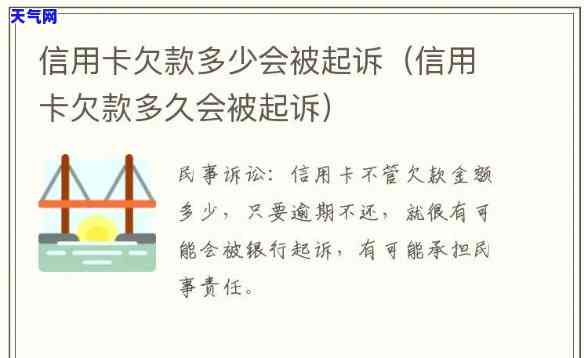 天气网

信用卡欠款多少会被起诉（信用卡欠款多久会被起诉）

民事诉讼：信用卡不管欠款金额多少，只要逾期不还，就很有可能会被银行起诉，有可能承担民事责任。